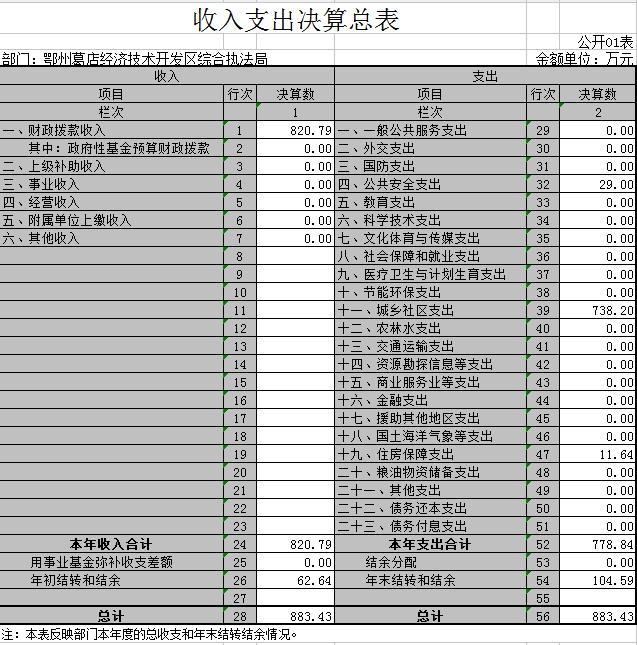 收入支出决算总表

公开01表

部门：鄂州葛店经济技术开发区综合执法局

金额单位：万元

| 收入 | | | 支出 | | |
|---|---|---|---|---|---|
| 项目 | 行次 | 决算数 | 项目 | 行次 | 决算数 |
| 栏次 | | 1 | 栏次 | | 2 |
| 一、财政拨款收入 | 1 | 820.79 | 一、一般公共服务支出 | 29 | 0.00 |
| 其中：政府性基金预算财政拨款 | 2 | 0.00 | 二、外交支出 | 30 | 0.00 |
| 二、上级补助收入 | 3 | 0.00 | 三、国防支出 | 31 | 0.00 |
| 三、事业收入 | 4 | 0.00 | 四、公共安全支出 | 32 | 29.00 |
| 四、经营收入 | 5 | 0.00 | 五、教育支出 | 33 | 0.00 |
| 五、附属单位上缴收入 | 6 | 0.00 | 六、科学技术支出 | 34 | 0.00 |
| 六、其他收入 | 7 | 0.00 | 七、文化体育与传媒支出 | 35 | 0.00 |
| | 8 | | 八、社会保障和就业支出 | 36 | 0.00 |
| | 9 | | 九、医疗卫生与计划生育支出 | 37 | 0.00 |
| | 10 | | 十、节能环保支出 | 38 | 0.00 |
| | 11 | | 十一、城乡社区支出 | 39 | 738.20 |
| | 12 | | 十二、农林水支出 | 40 | 0.00 |
| | 13 | | 十三、交通运输支出 | 41 | 0.00 |
| | 14 | | 十四、资源勘探信息等支出 | 42 | 0.00 |
| | 15 | | 十五、商业服务业等支出 | 43 | 0.00 |
| | 16 | | 十六、金融支出 | 44 | 0.00 |
| | 17 | | 十七、援助其他地区支出 | 45 | 0.00 |
| | 18 | | 十八、国土海洋气象等支出 | 46 | 0.00 |
| | 19 | | 十九、住房保障支出 | 47 | 11.64 |
| | 20 | | 二十、粮油物资储备支出 | 48 | 0.00 |
| | 21 | | 二十一、其他支出 | 49 | 0.00 |
| | 22 | | 二十二、债务还本支出 | 50 | 0.00 |
| | 23 | | 二十三、债务付息支出 | 51 | 0.00 |
| 本年收入合计 | 24 | 820.79 | 本年支出合计 | 52 | 778.84 |
| 用事业基金弥补收支差额 | 25 | 0.00 | 结余分配 | 53 | 0.00 |
| 年初结转和结余 | 26 | 62.64 | 年末结转和结余 | 54 | 104.59 |
| | 27 | | | 55 | |
| 总计 | 28 | 883.43 | 总计 | 56 | 883.43 |

注：本表反映部门本年度的总收支和年末结转结余情况。